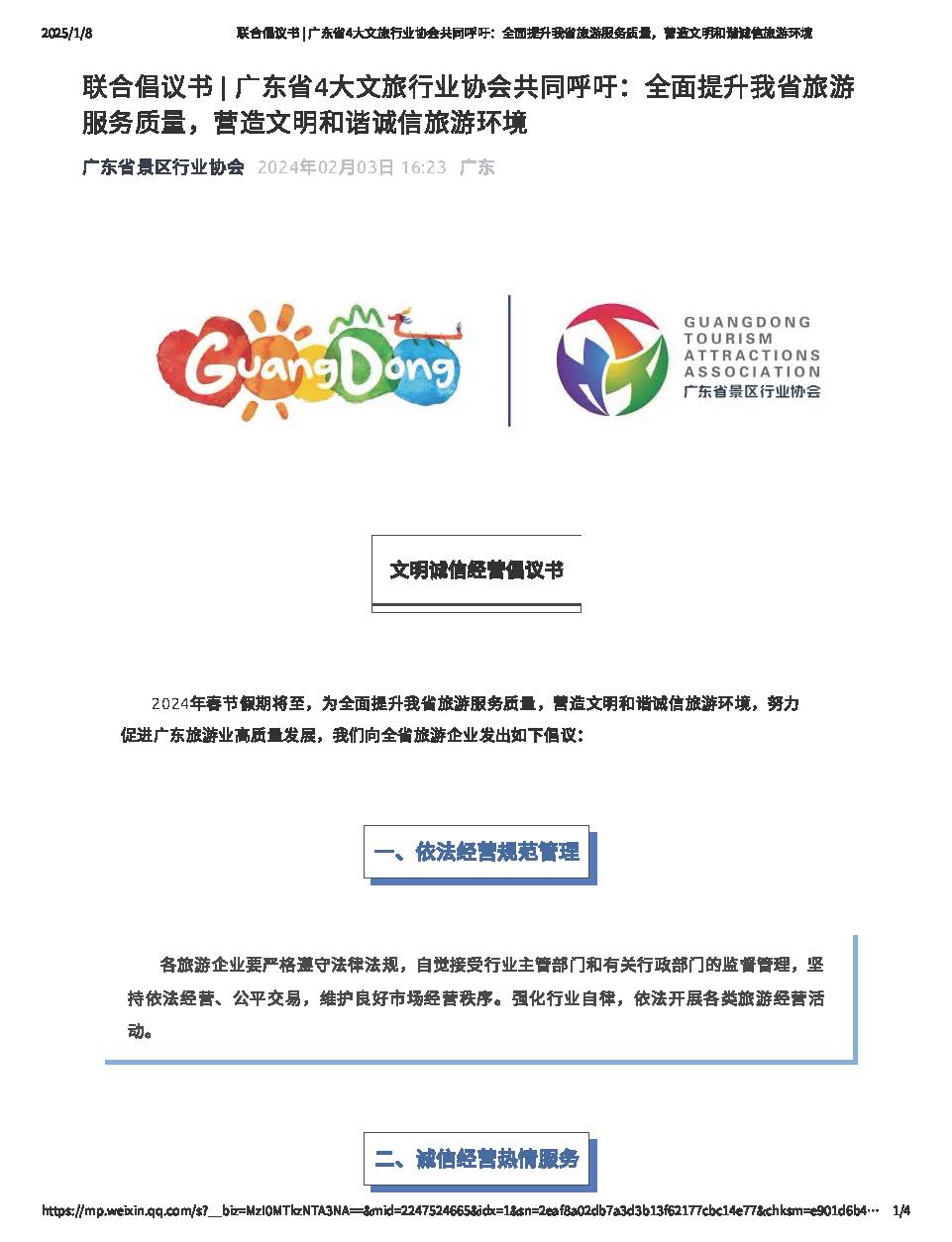 2025/1/8 联合倡议书 | 广东省4大文旅行业协会共同呼吁：全面提升我省旅游服务质量，营造文明和谐诚信旅游环境

联合倡议书 | 广东省4大文旅行业协会共同呼吁：全面提升我省旅游服务质量，营造文明和谐诚信旅游环境

广东省景区行业协会 2024年02月03日 16:23 广东

GuangDong

GUANGDONG TOURISM ATTRACTIONS ASSOCIATION 广东省景区行业协会

文明诚信经营倡议书

2024年春节假期将至，为全面提升我省旅游服务质量，营造文明和谐诚信旅游环境，努力促进广东旅游业高质量发展，我们向全省旅游企业发出如下倡议：

一、依法经营规范管理

各旅游企业要严格遵守法律法规，自觉接受行业主管部门和有关行政部门的监督管理，坚持依法经营、公平交易，维护良好市场经营秩序。强化行业自律，依法开展各类旅游经营活动。

二、诚信经营热情服务

https://mp.weixin.qq.com/s?__biz=MzI0MTkzNTA3NA==&mid=2247524665&idx=1&sn=2eaf8a02db7a3d3b13f62177cbc14e77&chksm=e901d6b4… 1/4